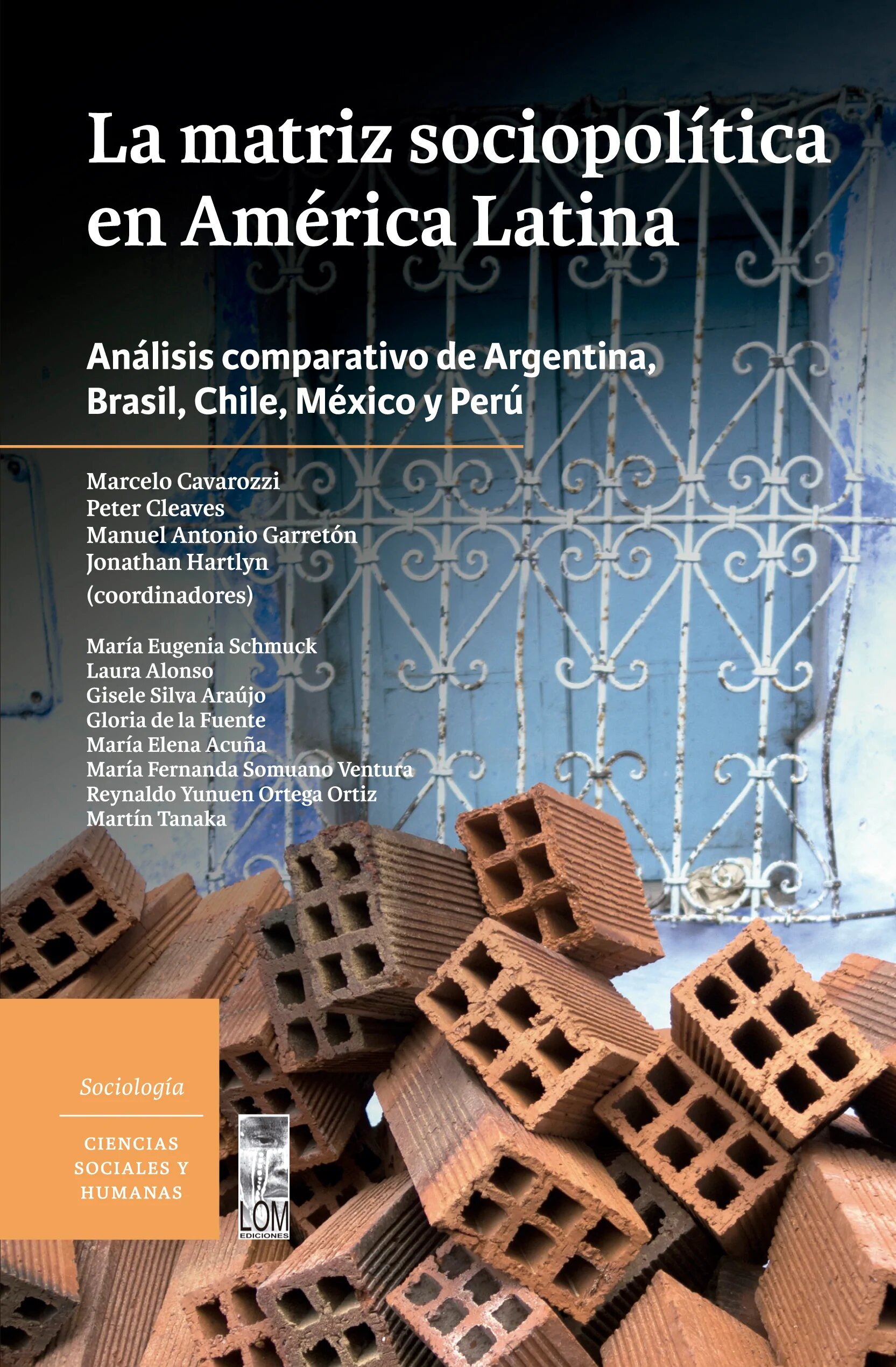 La matriz sociopolítica en América Latina

Análisis comparativo de Argentina, Brasil, Chile, México y Perú

Marcelo Cavarozzi
Peter Cleaves
Manuel Antonio Garretón
Jonathan Hartlyn
(coordinadores)

María Eugenia Schmuck
Laura Alonso
Gisele Silva Araújo
Gloria de la Fuente
María Elena Acuña
María Fernanda Somuano Ventura
Reynaldo Yunuen Ortega Ortiz
Martín Tanaka

Sociología

CIENCIAS
SOCIALES Y
HUMANAS

LOM
EDICIONES